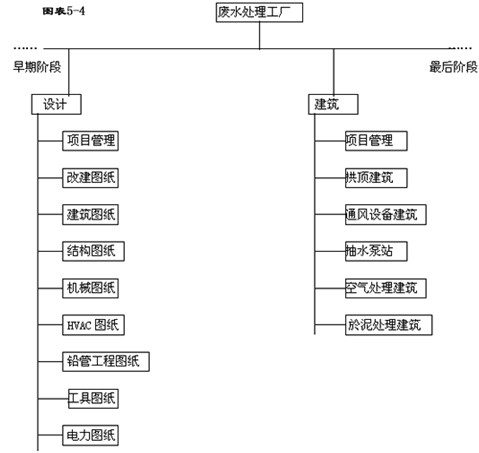 图表5-4

废水处理工厂

早期阶段

最后阶段

设计

项目管理

改建图纸

建筑图纸

结构图纸

机械图纸

HVAC 图纸

铅管工程图纸

工具图纸

电力图纸

建筑

项目管理

拱顶建筑

通风设备建筑

抽水泵站

空气处理建筑

於泥处理建筑